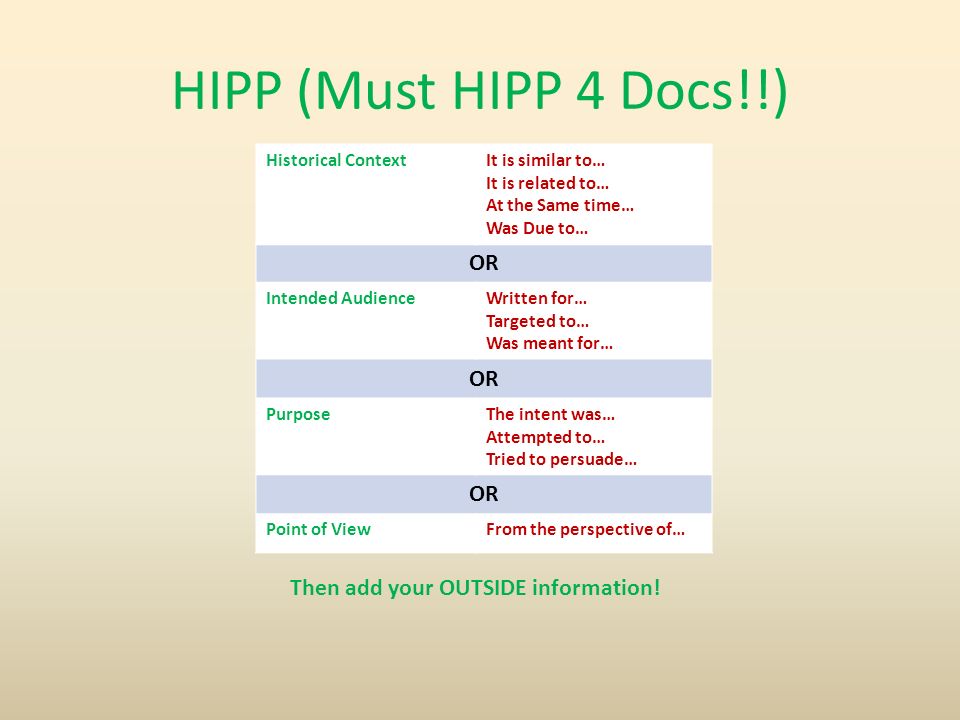 HIPP (Must HIPP 4 Docs!!)

| Historical Context | It is similar to… It is related to… At the Same time… Was Due to… |
|---|---|
| OR | |
| Intended Audience | Written for… Targeted to… Was meant for… |
| OR | |
| Purpose | The intent was… Attempted to… Tried to persuade… |
| OR | |
| Point of View | From the perspective of… |

Then add your OUTSIDE information!